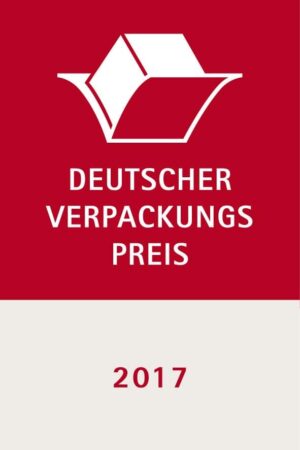 DEUTSCHER
VERPACKUNGS
PREIS

2017